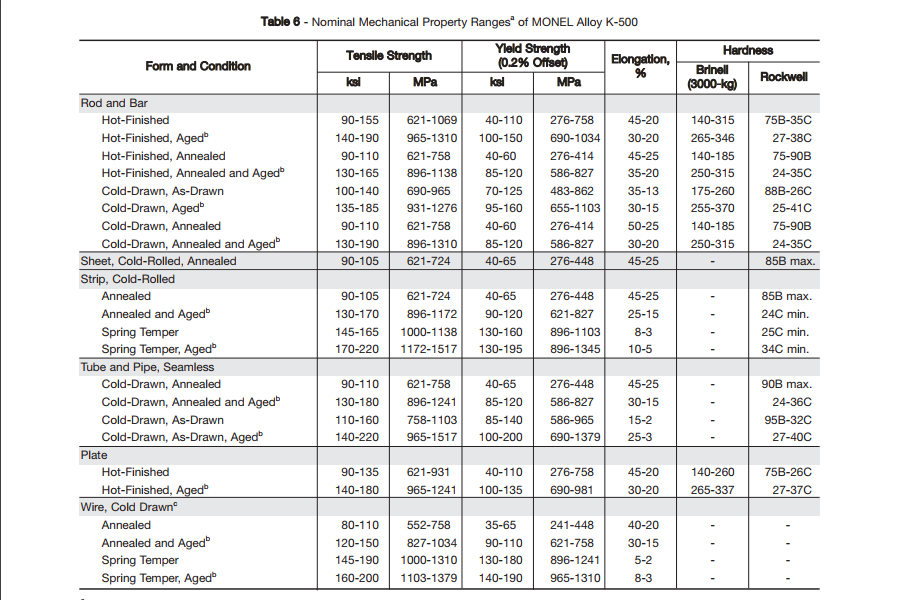 **Table 6** - Nominal Mechanical Property Ranges$^a$ of MONEL Alloy K-500

| Form and Condition | Tensile Strength ksi | Tensile Strength MPa | Yield Strength (0.2% Offset) ksi | Yield Strength (0.2% Offset) MPa | Elongation, % | Hardness Brinell (3000-kg) | Hardness Rockwell |
|---|---|---|---|---|---|---|---|
| Rod and Bar | | | | | | | |
| Hot-Finished | 90-155 | 621-1069 | 40-110 | 276-758 | 45-20 | 140-315 | 75B-35C |
| Hot-Finished, Aged$^b$ | 140-190 | 965-1310 | 100-150 | 690-1034 | 30-20 | 265-346 | 27-38C |
| Hot-Finished, Annealed | 90-110 | 621-758 | 40-60 | 276-414 | 45-25 | 140-185 | 75-90B |
| Hot-Finished, Annealed and Aged$^b$ | 130-165 | 896-1138 | 85-120 | 586-827 | 35-20 | 250-315 | 24-35C |
| Cold-Drawn, As-Drawn | 100-140 | 690-965 | 70-125 | 483-862 | 35-13 | 175-260 | 88B-26C |
| Cold-Drawn, Aged$^b$ | 135-185 | 931-1276 | 95-160 | 655-1103 | 30-15 | 255-370 | 25-41C |
| Cold-Drawn, Annealed | 90-110 | 621-758 | 40-60 | 276-414 | 50-25 | 140-185 | 75-90B |
| Cold-Drawn, Annealed and Aged$^b$ | 130-190 | 896-1310 | 85-120 | 586-827 | 30-20 | 250-315 | 24-35C |
| Sheet, Cold-Rolled, Annealed | 90-105 | 621-724 | 40-65 | 276-448 | 45-25 | - | 85B max. |
| Strip, Cold-Rolled | | | | | | | |
| Annealed | 90-105 | 621-724 | 40-65 | 276-448 | 45-25 | - | 85B max. |
| Annealed and Aged$^b$ | 130-170 | 896-1172 | 90-120 | 621-827 | 25-15 | - | 24C min. |
| Spring Temper | 145-165 | 1000-1138 | 130-160 | 896-1103 | 8-3 | - | 25C min. |
| Spring Temper, Aged$^b$ | 170-220 | 1172-1517 | 130-195 | 896-1345 | 10-5 | - | 34C min. |
| Tube and Pipe, Seamless | | | | | | | |
| Cold-Drawn, Annealed | 90-110 | 621-758 | 40-65 | 276-448 | 45-25 | - | 90B max. |
| Cold-Drawn, Annealed and Aged$^b$ | 130-180 | 896-1241 | 85-120 | 586-827 | 30-15 | - | 24-36C |
| Cold-Drawn, As-Drawn | 110-160 | 758-1103 | 85-140 | 586-965 | 15-2 | - | 95B-32C |
| Cold-Drawn, As-Drawn, Aged$^b$ | 140-220 | 965-1517 | 100-200 | 690-1379 | 25-3 | - | 27-40C |
| Plate | | | | | | | |
| Hot-Finished | 90-135 | 621-931 | 40-110 | 276-758 | 45-20 | 140-260 | 75B-26C |
| Hot-Finished, Aged$^b$ | 140-180 | 965-1241 | 100-135 | 690-981 | 30-20 | 265-337 | 27-37C |
| Wire, Cold Drawn$^c$ | | | | | | | |
| Annealed | 80-110 | 552-758 | 35-65 | 241-448 | 40-20 | - | - |
| Annealed and Aged$^b$ | 120-150 | 827-1034 | 90-110 | 621-758 | 30-15 | - | - |
| Spring Temper | 145-190 | 1000-1310 | 130-180 | 896-1241 | 5-2 | - | - |
| Spring Temper, Aged$^b$ | 160-200 | 1103-1379 | 140-190 | 965-1310 | 8-3 | - | - |